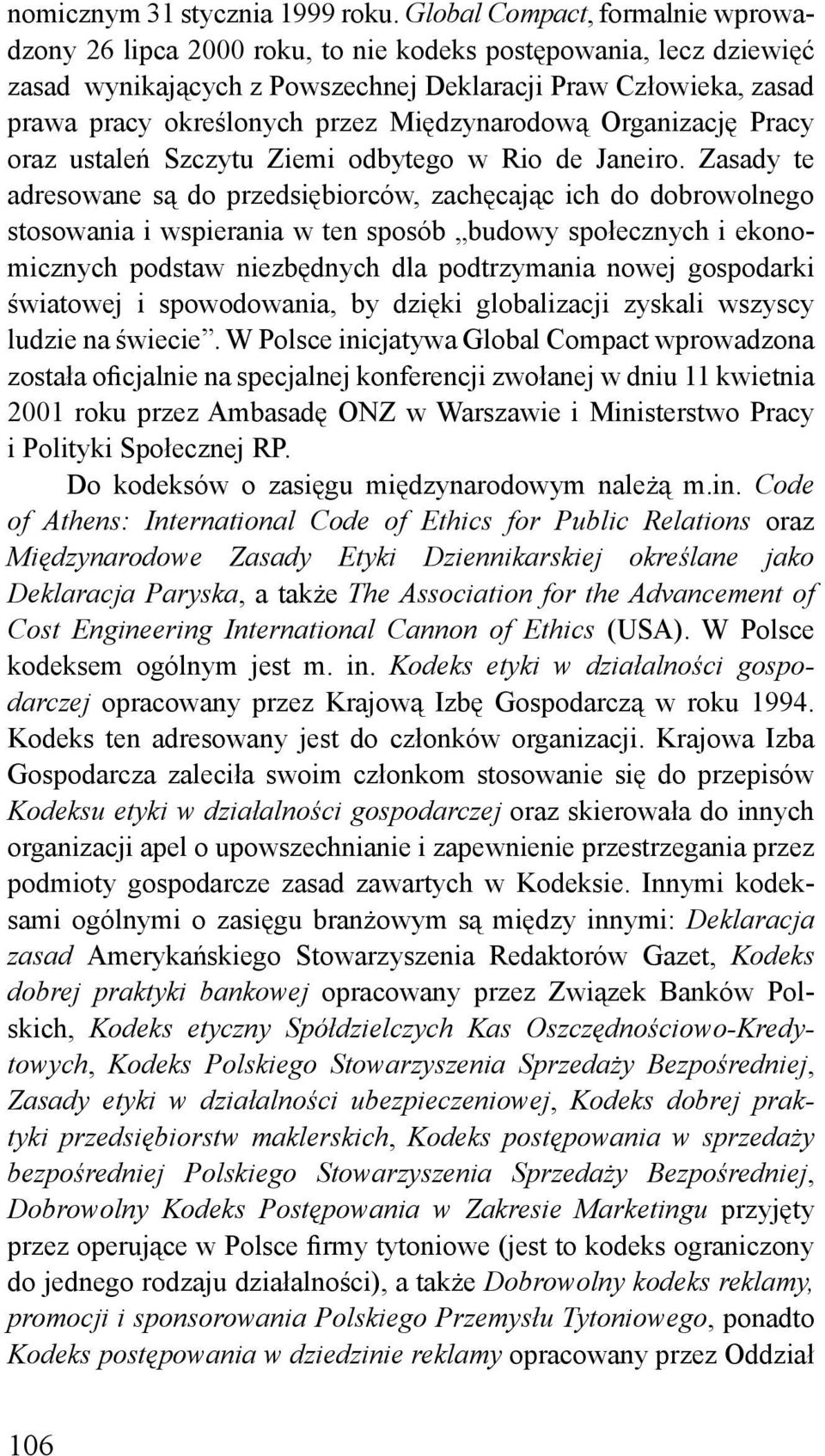 nomicznym 31 stycznia 1999 roku. Global Compact, formalnie wprowadzony 26 lipca 2000 roku, to nie kodeks postępowania, lecz dziewięć zasad wynikających z Powszechnej Deklaracji Praw Człowieka, zasad prawa pracy określonych przez Międzynarodową Organizację Pracy oraz ustaleń Szczytu Ziemi odbytego w Rio de Janeiro. Zasady te adresowane są do przedsiębiorców, zachęcając ich do dobrowolnego stosowania i wspierania w ten sposób „budowy społecznych i ekonomicznych podstaw niezbędnych dla podtrzymania nowej gospodarki światowej i spowodowania, by dzięki globalizacji zyskali wszyscy ludzie na świecie”. W Polsce inicjatywa Global Compact wprowadzona została oficjalnie na specjalnej konferencji zwołanej w dniu 11 kwietnia 2001 roku przez Ambasadę ONZ w Warszawie i Ministerstwo Pracy i Polityki Społecznej RP.

Do kodeksów o zasięgu międzynarodowym należą m.in. Code of Athens: International Code of Ethics for Public Relations oraz Międzynarodowe Zasady Etyki Dziennikarskiej określane jako Deklaracja Paryska, a także The Association for the Advancement of Cost Engineering International Cannon of Ethics (USA). W Polsce kodeksem ogólnym jest m. in. Kodeks etyki w działalności gospodarczej opracowany przez Krajową Izbę Gospodarczą w roku 1994. Kodeks ten adresowany jest do członków organizacji. Krajowa Izba Gospodarcza zaleciła swoim członkom stosowanie się do przepisów Kodeksu etyki w działalności gospodarczej oraz skierowała do innych organizacji apel o upowszechnianie i zapewnienie przestrzegania przez podmioty gospodarcze zasad zawartych w Kodeksie. Innymi kodeksami ogólnymi o zasięgu branżowym są między innymi: Deklaracja zasad Amerykańskiego Stowarzyszenia Redaktorów Gazet, Kodeks dobrej praktyki bankowej opracowany przez Związek Banków Polskich, Kodeks etyczny Spółdzielczych Kas Oszczędnościowo-Kredytowych, Kodeks Polskiego Stowarzyszenia Sprzedaży Bezpośredniej, Zasady etyki w działalności ubezpieczeniowej, Kodeks dobrej praktyki przedsiębiorstw maklerskich, Kodeks postępowania w sprzedaży bezpośredniej Polskiego Stowarzyszenia Sprzedaży Bezpośredniej, Dobrowolny Kodeks Postępowania w Zakresie Marketingu przyjęty przez operujące w Polsce firmy tytoniowe (jest to kodeks ograniczony do jednego rodzaju działalności), a także Dobrowolny kodeks reklamy, promocji i sponsorowania Polskiego Przemysłu Tytoniowego, ponadto Kodeks postępowania w dziedzinie reklamy opracowany przez Oddział

106